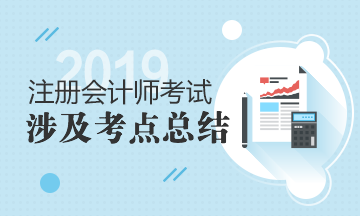 2019
注册会计师考试
涉及考点总结